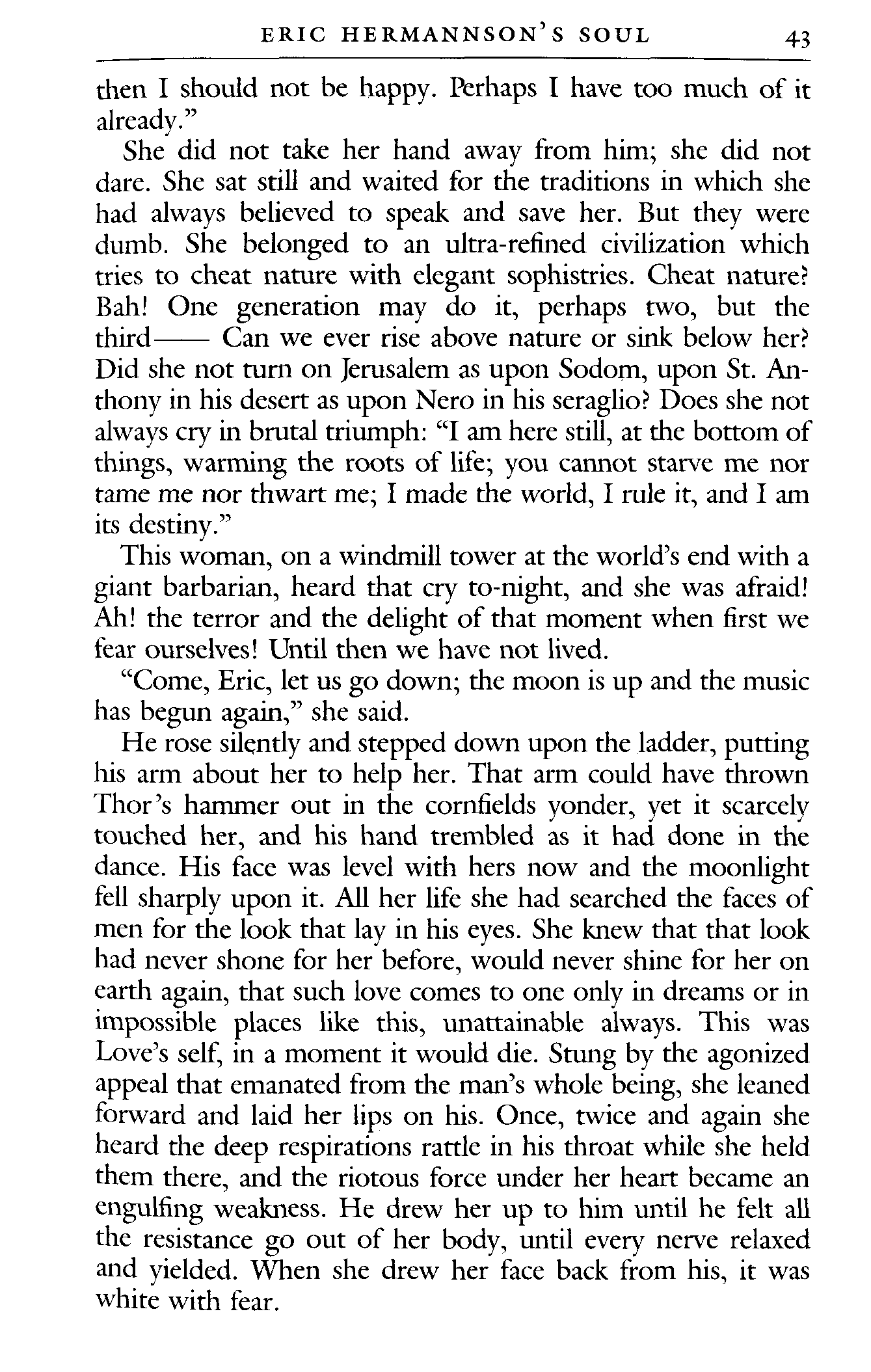 ERIC HERMANNSON'S SOUL 43

then I should not be happy. Perhaps I have too much of it already."

She did not take her hand away from him; she did not dare. She sat still and waited for the traditions in which she had always believed to speak and save her. But they were dumb. She belonged to an ultra-refined civilization which tries to cheat nature with elegant sophistries. Cheat nature? Bah! One generation may do it, perhaps two, but the third—— Can we ever rise above nature or sink below her? Did she not turn on Jerusalem as upon Sodom, upon St. Anthony in his desert as upon Nero in his seraglio? Does she not always cry in brutal triumph: "I am here still, at the bottom of things, warming the roots of life; you cannot starve me nor tame me nor thwart me; I made the world, I rule it, and I am its destiny."

This woman, on a windmill tower at the world's end with a giant barbarian, heard that cry to-night, and she was afraid! Ah! the terror and the delight of that moment when first we fear ourselves! Until then we have not lived.

"Come, Eric, let us go down; the moon is up and the music has begun again," she said.

He rose silently and stepped down upon the ladder, putting his arm about her to help her. That arm could have thrown Thor's hammer out in the cornfields yonder, yet it scarcely touched her, and his hand trembled as it had done in the dance. His face was level with hers now and the moonlight fell sharply upon it. All her life she had searched the faces of men for the look that lay in his eyes. She knew that that look had never shone for her before, would never shine for her on earth again, that such love comes to one only in dreams or in impossible places like this, unattainable always. This was Love's self, in a moment it would die. Stung by the agonized appeal that emanated from the man's whole being, she leaned forward and laid her lips on his. Once, twice and again she heard the deep respirations rattle in his throat while she held them there, and the riotous force under her heart became an engulfing weakness. He drew her up to him until he felt all the resistance go out of her body, until every nerve relaxed and yielded. When she drew her face back from his, it was white with fear.